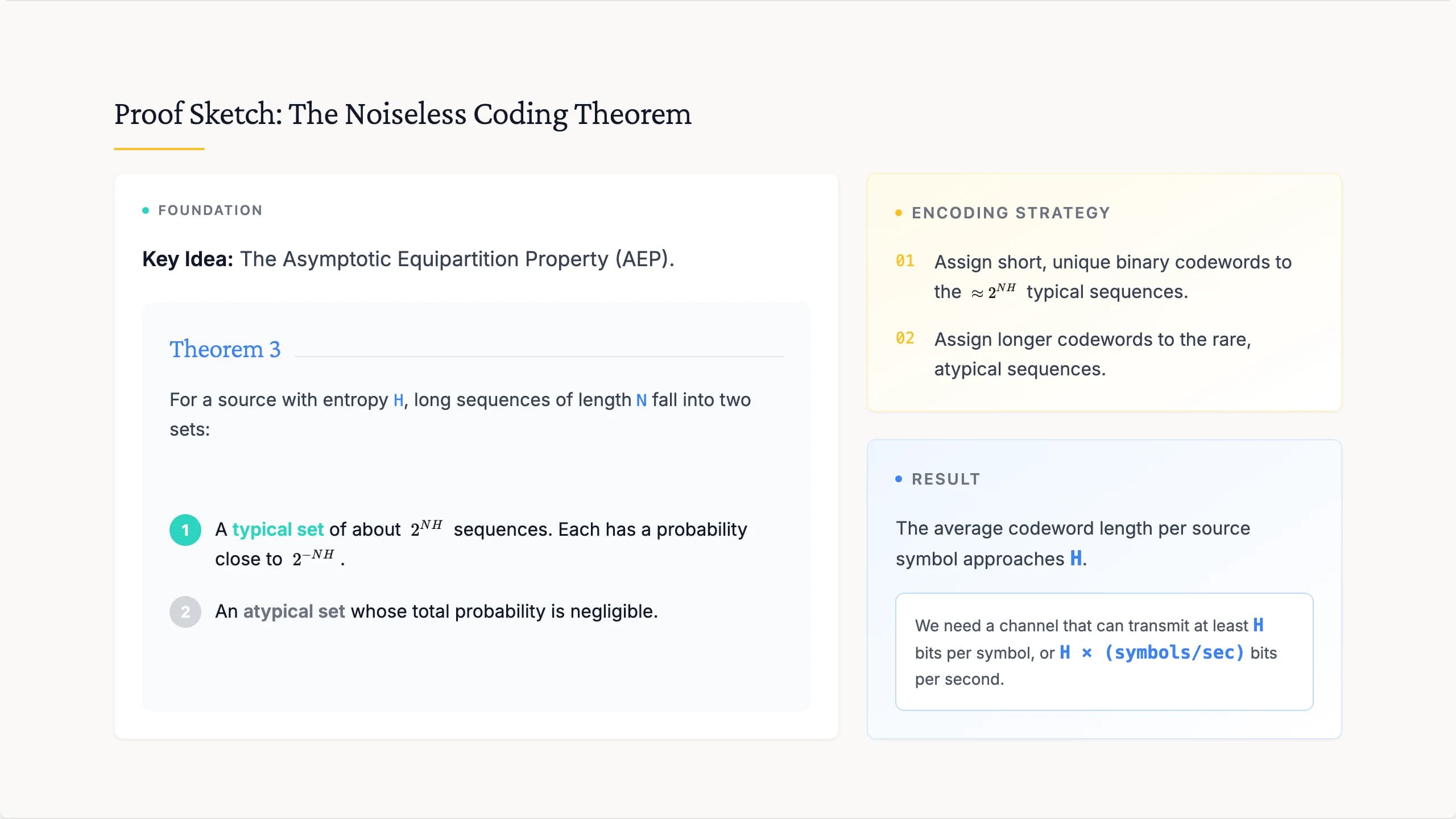 Proof Sketch: The Noiseless Coding Theorem

• FOUNDATION

Key Idea: The Asymptotic Equipartition Property (AEP).

Theorem 3

For a source with entropy H, long sequences of length N fall into two sets:

1 A typical set of about $2^{NH}$ sequences. Each has a probability close to $2^{-NH}$.

2 An atypical set whose total probability is negligible.

• ENCODING STRATEGY

01 Assign short, unique binary codewords to the $\approx 2^{NH}$ typical sequences.

02 Assign longer codewords to the rare, atypical sequences.

• RESULT

The average codeword length per source symbol approaches H.

We need a channel that can transmit at least H bits per symbol, or H × (symbols/sec) bits per second.